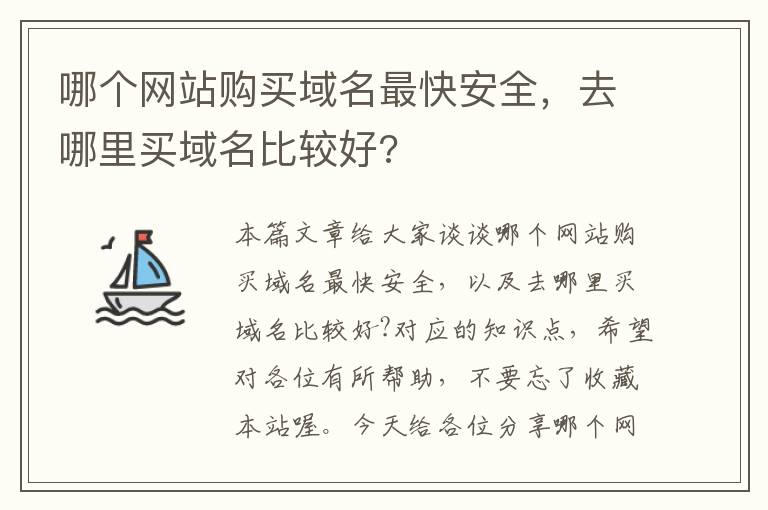 哪个网站购买域名最快安全，去哪里买域名比较好?

本篇文章给大家谈谈哪个网站购买域名最快安全，以及去哪里买域名比较好?对应的知识点，希望对各位有所帮助，不要忘了收藏本站喔。今天给各位分享哪个网